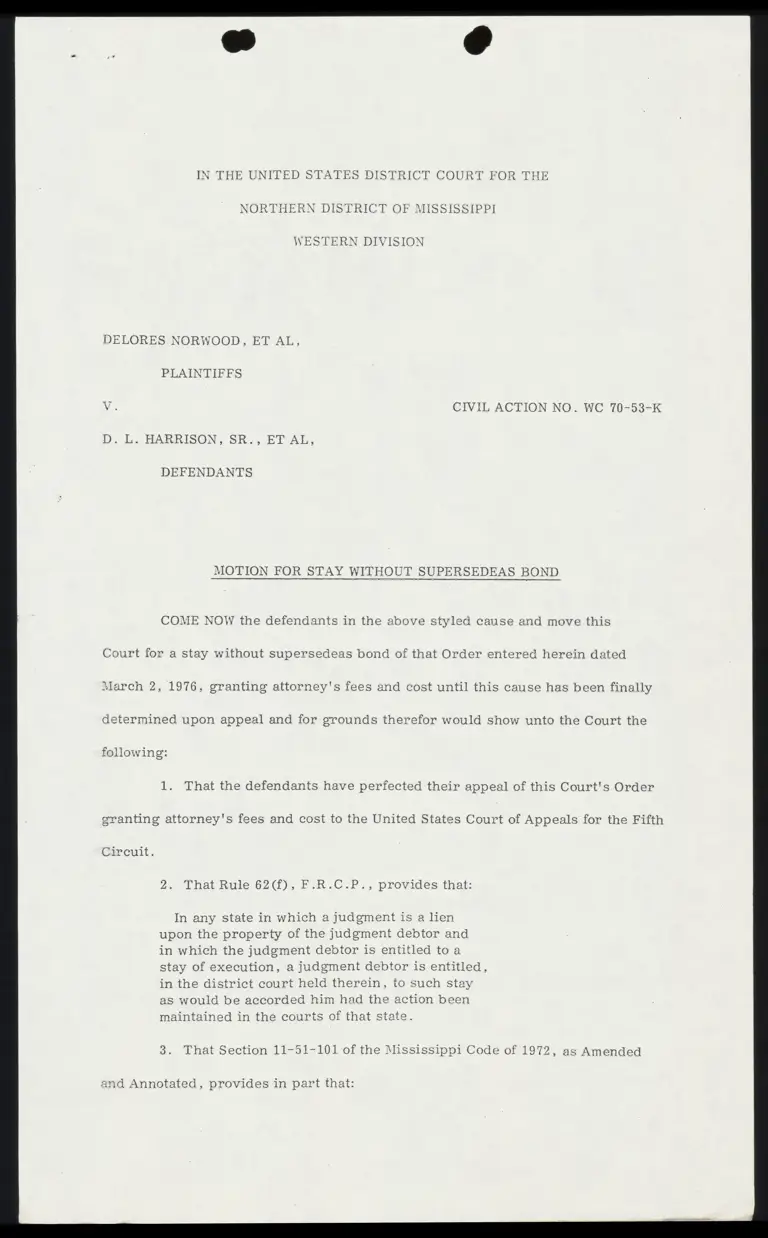 IN THE UNITED STATES DISTRICT COURT FOR THE

NORTHERN DISTRICT OF MISSISSIPPI

WESTERN DIVISION

DELORES NORWOOD, ET AL,

PLAINTIFFS

V.

CIVIL ACTION NO. WC 70-53-K

D. L. HARRISON, SR., ET AL,

DEFENDANTS

MOTION FOR STAY WITHOUT SUPERSEDEAS BOND

COME NOW the defendants in the above styled cause and move this Court for a stay without supersedeas bond of that Order entered herein dated March 2, 1976, granting attorney's fees and cost until this cause has been finally determined upon appeal and for grounds therefor would show unto the Court the following:

1. That the defendants have perfected their appeal of this Court's Order granting attorney's fees and cost to the United States Court of Appeals for the Fifth Circuit.

2. That Rule 62(f), F.R.C.P., provides that:

In any state in which a judgment is a lien upon the property of the judgment debtor and in which the judgment debtor is entitled to a stay of execution, a judgment debtor is entitled, in the district court held therein, to such stay as would be accorded him had the action been maintained in the courts of that state.

3. That Section 11-51-101 of the Mississippi Code of 1972, as Amended and Annotated, provides in part that: